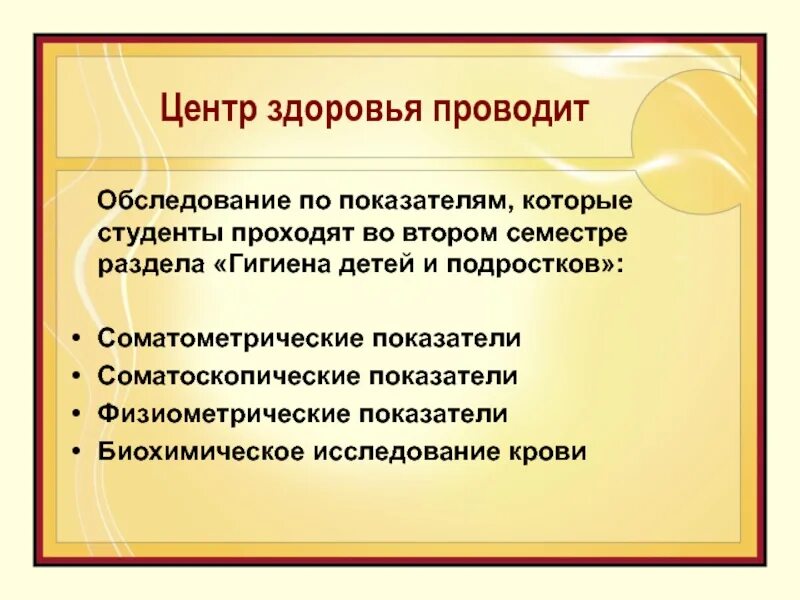 Центр здоровья проводит

Обследование по показателям, которые студенты проходят во втором семестре раздела «Гигиена детей и подростков»:

• Соматометрические показатели
• Соматоскопические показатели
• Физиометрические показатели
• Биохимическое исследование крови